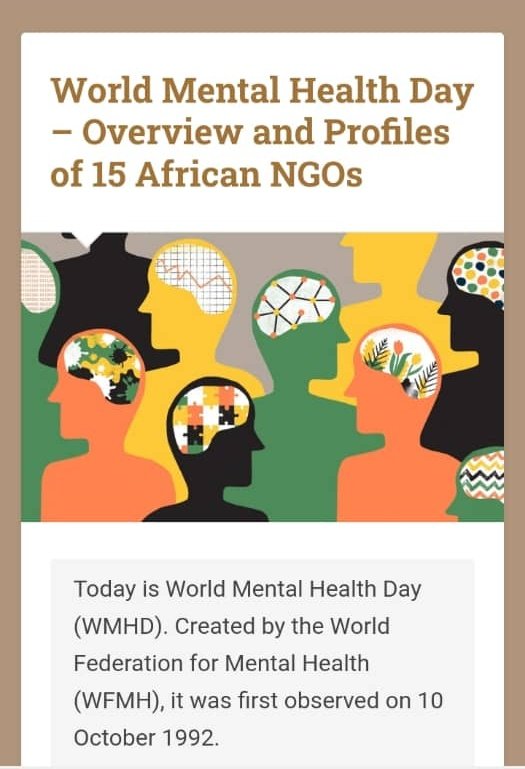 World Mental Health Day – Overview and Profiles of 15 African NGOs

Today is World Mental Health Day (WMHD). Created by the World Federation for Mental Health (WFMH), it was first observed on 10 October 1992.